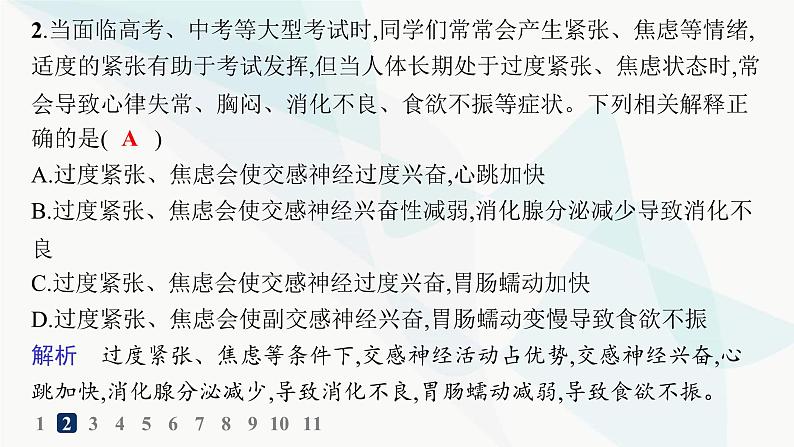 2.当面临高考、中考等大型考试时,同学们常常会产生紧张、焦虑等情绪,适度的紧张有助于考试发挥,但当人体长期处于过度紧张、焦虑状态时,常会导致心律失常、胸闷、消化不良、食欲不振等症状。下列相关解释正确的是( A )

A.过度紧张、焦虑会使交感神经过度兴奋,心跳加快

B.过度紧张、焦虑会使交感神经兴奋性减弱,消化腺分泌减少导致消化不良

C.过度紧张、焦虑会使交感神经过度兴奋,胃肠蠕动加快

D.过度紧张、焦虑会使副交感神经兴奋,胃肠蠕动变慢导致食欲不振

解析 过度紧张、焦虑等条件下,交感神经活动占优势,交感神经兴奋,心跳加快,消化腺分泌减少,导致消化不良,胃肠蠕动减弱,导致食欲不振。

1 2 3 4 5 6 7 8 9 10 11